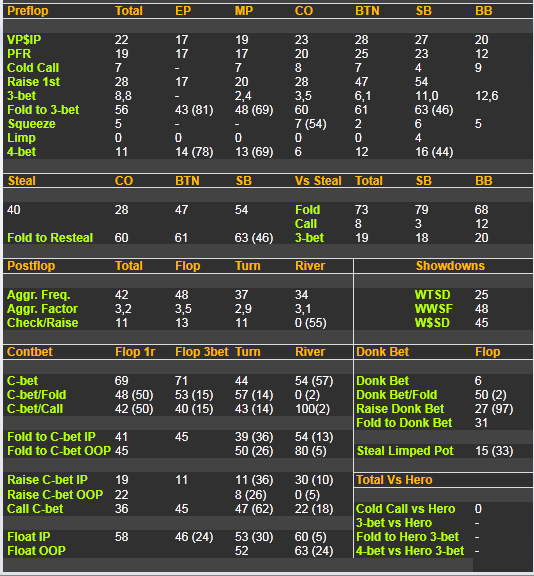 | Preflop | Total | EP | MP | CO | BTN | SB | BB |
|---|---|---|---|---|---|---|---|
| VP$IP | 22 | 17 | 19 | 23 | 28 | 27 | 20 |
| PFR | 19 | 17 | 17 | 20 | 25 | 23 | 12 |
| Cold Call | 7 | - | 7 | 8 | 7 | 4 | 9 |
| Raise 1st | 28 | 17 | 20 | 28 | 47 | 54 | |
| 3-bet | 8,8 | - | 2,4 | 3,5 | 6,1 | 11,0 | 12,6 |
| Fold to 3-bet | 56 | 43 (81) | 48 (69) | 60 | 61 | 63 (46) | |
| Squeeze | 5 | - | - | 7 (54) | 2 | 6 | 5 |
| Limp | 0 | 0 | 0 | 0 | 0 | 4 | |
| 4-bet | 11 | 14 (78) | 13 (69) | 6 | 12 | 16 (44) | |

| Steal | CO | BTN | SB | Vs Steal | Total | SB | BB |
|---|---|---|---|---|---|---|---|
| 40 | 28 | 47 | 54 | Fold | 73 | 79 | 68 |
| | | | | Call | 8 | 3 | 12 |
| Fold to Resteal | 60 | 61 | 63 (46) | 3-bet | 19 | 18 | 20 |

| Postflop | Total | Flop | Turn | River |
|---|---|---|---|---|
| Aggr. Freq. | 42 | 48 | 37 | 34 |
| Aggr. Factor | 3,2 | 3,5 | 2,9 | 3,1 |
| Check/Raise | 11 | 13 | 11 | 0 (55) |

| Showdowns | |
|---|---|
| WTSD | 25 |
| WWSF | 48 |
| W$SD | 45 |

| Contbet | Flop 1r | Flop 3bet | Turn | River |
|---|---|---|---|---|
| C-bet | 69 | 71 | 44 | 54 (57) |
| C-bet/Fold | 48 (50) | 53 (15) | 57 (14) | 0 (2) |
| C-bet/Call | 42 (50) | 40 (15) | 43 (14) | 100(2) |
| Fold to C-bet IP | 41 | 45 | 39 (36) | 54 (13) |
| Fold to C-bet OOP | 45 | | 50 (26) | 80 (5) |
| Raise C-bet IP | 19 | 11 | 11 (36) | 30 (10) |
| Raise C-bet OOP | 22 | | 8 (26) | 0 (5) |
| Call C-bet | 36 | 45 | 47 (62) | 22 (18) |
| Float IP | 58 | 46 (24) | 53 (30) | 60 (5) |
| Float OOP | | | 52 | 63 (24) |

| Donk Bet | Flop |
|---|---|
| Donk Bet | 6 |
| Donk Bet/Fold | 50 (2) |
| Raise Donk Bet | 27 (97) |
| Fold to Donk Bet | 31 |
| Steal Limped Pot | 15 (33) |

| Total Vs Hero | |
|---|---|
| Cold Call vs Hero | 0 |
| 3-bet vs Hero | - |
| Fold to Hero 3-bet | - |
| 4-bet vs Hero 3-bet | - |